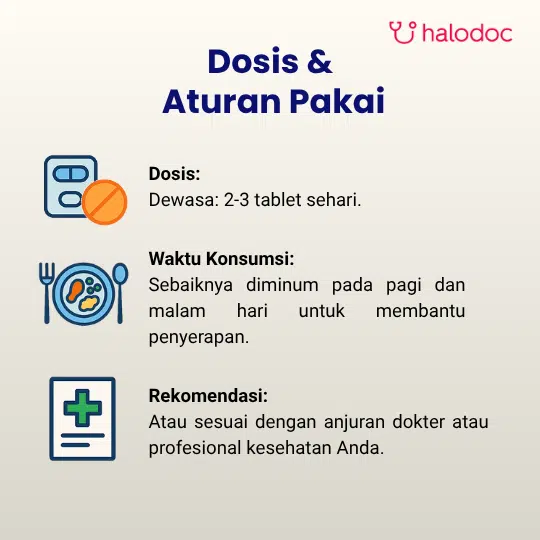 halodoc

Dosis &
Aturan Pakai

Dosis:
Dewasa: 2-3 tablet sehari.

Waktu Konsumsi:
Sebaiknya diminum pada pagi dan malam hari untuk membantu penyerapan.

Rekomendasi:
Atau sesuai dengan anjuran dokter atau profesional kesehatan Anda.